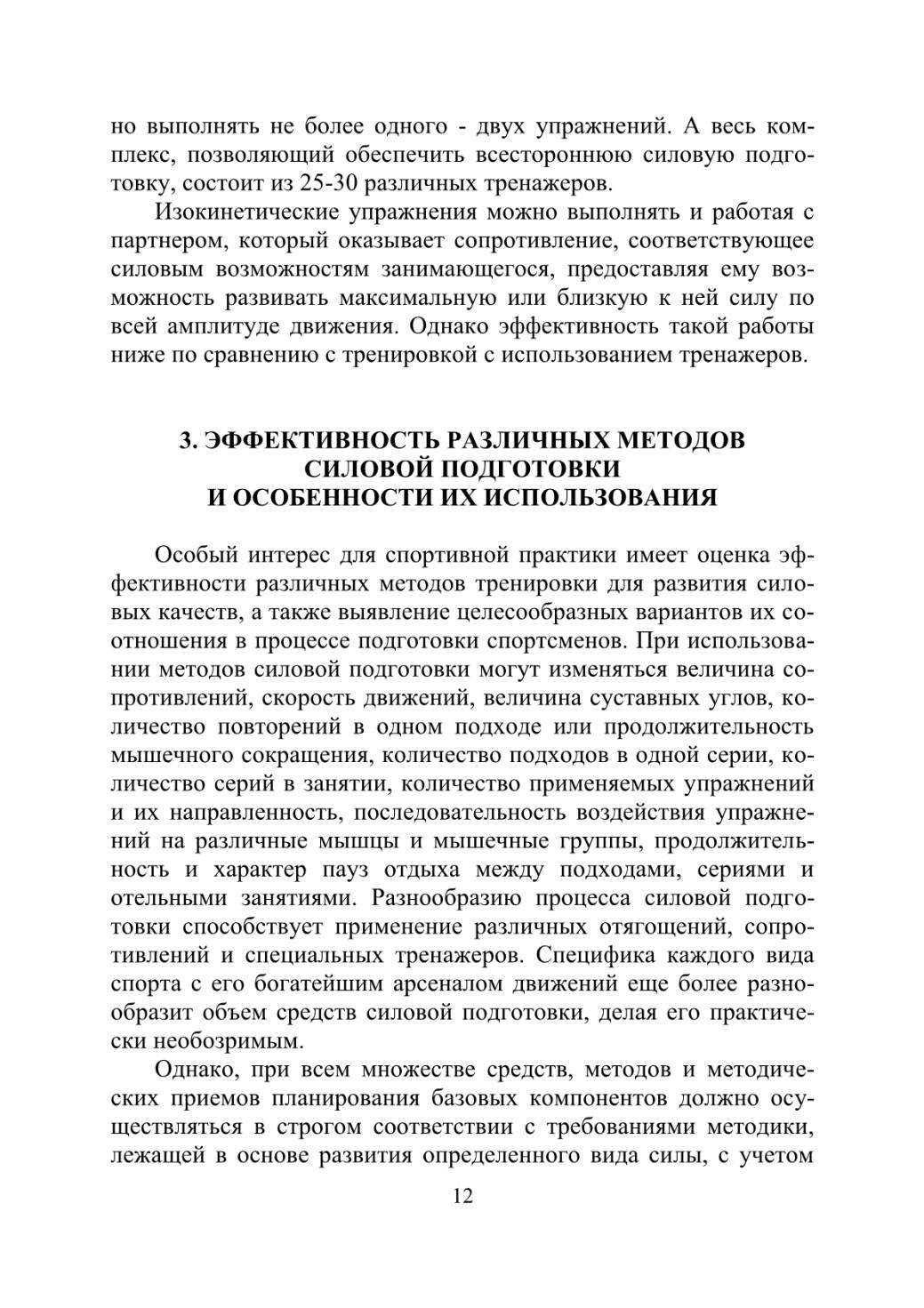 но выполнять не более одного - двух упражнений. А весь комплекс, позволяющий обеспечить всестороннюю силовую подготовку, состоит из 25-30 различных тренажеров.

Изокинетические упражнения можно выполнять и работая с партнером, который оказывает сопротивление, соответствующее силовым возможностям занимающегося, предоставляя ему возможность развивать максимальную или близкую к ней силу по всей амплитуде движения. Однако эффективность такой работы ниже по сравнению с тренировкой с использованием тренажеров.

3. ЭФФЕКТИВНОСТЬ РАЗЛИЧНЫХ МЕТОДОВ СИЛОВОЙ ПОДГОТОВКИ И ОСОБЕННОСТИ ИХ ИСПОЛЬЗОВАНИЯ

Особый интерес для спортивной практики имеет оценка эффективности различных методов тренировки для развития силовых качеств, а также выявление целесообразных вариантов их соотношения в процессе подготовки спортсменов. При использовании методов силовой подготовки могут изменяться величина сопротивлений, скорость движений, величина суставных углов, количество повторений в одном подходе или продолжительность мышечного сокращения, количество подходов в одной серии, количество серий в занятии, количество применяемых упражнений и их направленность, последовательность воздействия упражнений на различные мышцы и мышечные группы, продолжительность и характер пауз отдыха между подходами, сериями и отельными занятиями. Разнообразию процесса силовой подготовки способствует применение различных отягощений, сопротивлений и специальных тренажеров. Специфика каждого вида спорта с его богатейшим арсеналом движений еще более разнообразит объем средств силовой подготовки, делая его практически необозримым.

Однако, при всем множестве средств, методов и методических приемов планирования базовых компонентов должно осуществляться в строгом соответствии с требованиями методики, лежащей в основе развития определенного вида силы, с учетом

12